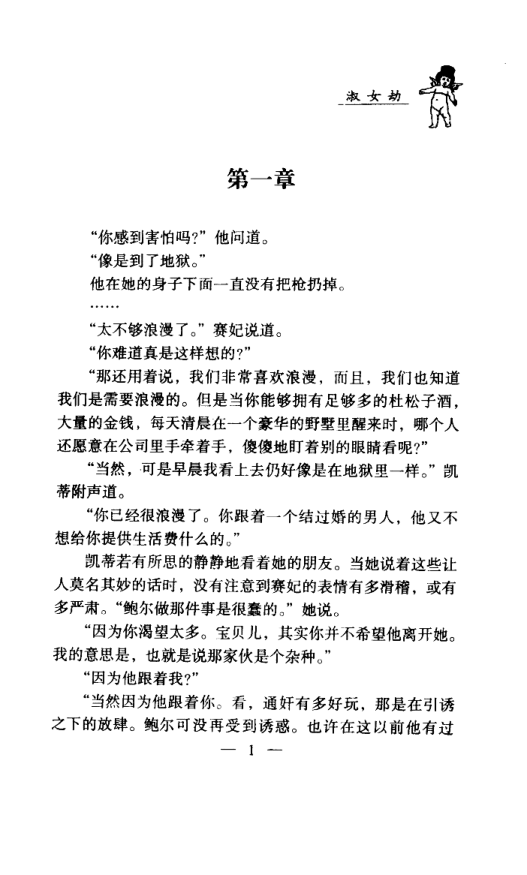 淑女劫

第一章

“你感到害怕吗？”他问道。

“像是到了地狱。”

他在她的身子下面一直没有把枪扔掉。

……

“太不够浪漫了。”赛妃说道。

“你难道真是这样想的？”

“那还用着说，我们非常喜欢浪漫，而且，我们也知道我们是需要浪漫的。但是当你能够拥有足够多的杜松子酒，大量的金钱，每天清晨在一个豪华的野墅里醒来时，哪个人还愿意在公司里手牵着手，傻傻地盯着别的眼睛看呢？”

“当然，可是早晨我看上去仍好像是在地狱里一样。”凯蒂附声道。

“你已经很浪漫了。你跟着一个结过婚的男人，他又不想给你提供生活费什么的。”

凯蒂若有所思的静静地看着她的朋友。当她说着这些让人莫名其妙的话时，没有注意到赛妃的表情有多滑稽，或有多严肃。“鲍尔做那件事是很蠢的。”她说。

“因为你渴望太多。宝贝儿，其实你并不希望他离开她。我的意思是，也就是说那家伙是个杂种。”

“因为他跟着我？”

“当然因为他跟着你。看，通奸有多好玩，那是在引诱之下的放肆。鲍尔可没再受到诱惑。也许在这以前他有过

— 1 —